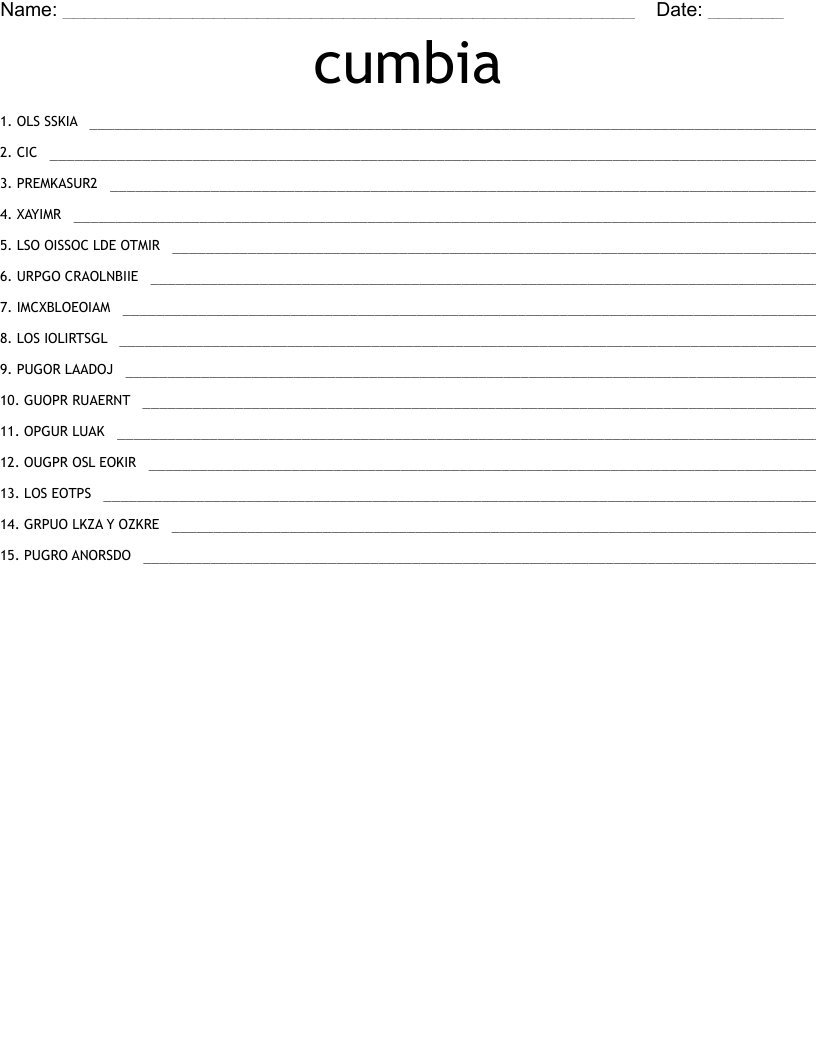 Name: ____ Date: ____

cumbia

1. OLS SSKIA ____

2. CIC ____

3. PREMKASUR2 ____

4. XAYIMR ____

5. LSO OISSOC LDE OTMIR ____

6. URPGO CRAOLNBIIE ____

7. IMCXBLOEOIAM ____

8. LOS IOLIRTSGL ____

9. PUGOR LAADOJ ____

10. GUOPR RUAERNT ____

11. OPGUR LUAK ____

12. OUGPR OSL EOKIR ____

13. LOS EOTPS ____

14. GRPUO LKZA Y OZKRE ____

15. PUGRO ANORSDO ____